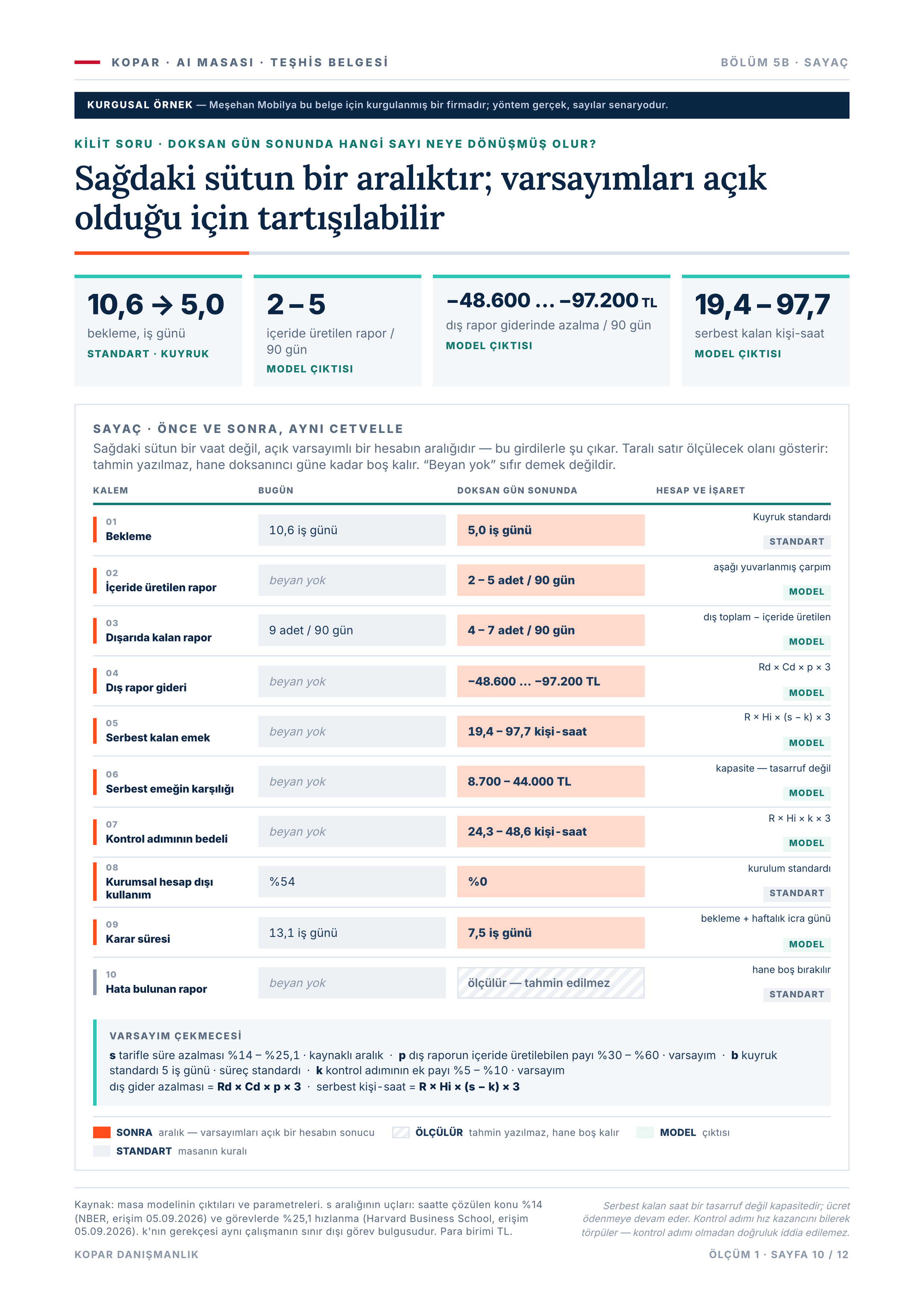 KOPAR · AI MASASI · TEŞHİS BELGESİ

BÖLÜM 5B · SAYAÇ

KURGUSAL ÖRNEK — Meşehan Mobilya bu belge için kurgulanmış bir firmadır; yöntem gerçek, sayılar senaryodur.

KİLİT SORU · DOKSAN GÜN SONUNDA HANGİ SAYI NEYE DÖNÜŞMÜŞ OLUR?

Sağdaki sütun bir aralıktır; varsayımları açık olduğu için tartışılabilir

10,6 → 5,0
bekleme, iş günü
STANDART · KUYRUK

2 – 5
içeride üretilen rapor / 90 gün
MODEL ÇIKTISI

−48.600 … −97.200 TL
dış rapor giderinde azalma / 90 gün
MODEL ÇIKTISI

19,4 – 97,7
serbest kalan kişi-saat
MODEL ÇIKTISI

SAYAÇ · ÖNCE VE SONRA, AYNI CETVELLE

Sağdaki sütun bir vaat değil, açık varsayımlı bir hesabın aralığıdır — bu girdilerle şu çıkar. Taralı satır ölçülecek olanı gösterir: tahmin yazılmaz, hane doksanıncı güne kadar boş kalır. “Beyan yok” sıfır demek değildir.

| KALEM | BUGÜN | DOKSAN GÜN SONUNDA | HESAP VE İŞARET |
|---|---|---|---|
| 01 Bekleme | 10,6 iş günü | 5,0 iş günü | Kuyruk standardı STANDART |
| 02 İçeride üretilen rapor | beyan yok | 2 – 5 adet / 90 gün | aşağı yuvarlanmış çarpım MODEL |
| 03 Dışarıda kalan rapor | 9 adet / 90 gün | 4 – 7 adet / 90 gün | dış toplam − içeride üretilen MODEL |
| 04 Dış rapor gideri | beyan yok | −48.600 … −97.200 TL | Rd × Cd × p × 3 MODEL |
| 05 Serbest kalan emek | beyan yok | 19,4 – 97,7 kişi-saat | R × Hi × (s − k) × 3 MODEL |
| 06 Serbest emeğin karşılığı | beyan yok | 8.700 – 44.000 TL | kapasite — tasarruf değil MODEL |
| 07 Kontrol adımının bedeli | beyan yok | 24,3 – 48,6 kişi-saat | R × Hi × k × 3 MODEL |
| 08 Kurumsal hesap dışı kullanım | %54 | %0 | kurulum standardı STANDART |
| 09 Karar süresi | 13,1 iş günü | 7,5 iş günü | bekleme + haftalık icra günü MODEL |
| 10 Hata bulunan rapor | beyan yok | ölçülür — tahmin edilmez | hane boş bırakılır STANDART |

VARSAYIM ÇEKMECESİ
s tarifle süre azalması %14 – %25,1 · kaynaklı aralık · p dış raporun içeride üretilebilen payı %30 – %60 · varsayım · b kuyruk standardı 5 iş günü · süreç standardı · k kontrol adımının ek payı %5 – %10 · varsayım
dış gider azalması = Rd × Cd × p × 3 · serbest kişi-saat = R × Hi × (s − k) × 3

SONRA aralık — varsayımları açık bir hesabın sonucu ÖLÇÜLÜR tahmin yazılmaz, hane boş kalır MODEL çıktısı
STANDART masanın kuralı

Kaynak: masa modelinin çıktıları ve parametreleri. s aralığının uçları: saatte çözülen konu %14 (NBER, erişim 05.09.2026) ve görevlerde %25,1 hızlanma (Harvard Business School, erişim 05.09.2026). k'nın gerekçesi aynı çalışmanın sınır dışı görev bulgusudur. Para birimi TL.

Serbest kalan saat bir tasarruf değil kapasitedir; ücret ödenmeye devam eder. Kontrol adımı hız kazancını bilerek törpüler — kontrol adımı olmadan doğruluk iddia edilemez.

KOPAR DANIŞMANLIK

ÖLÇÜM 1 · SAYFA 10 / 12